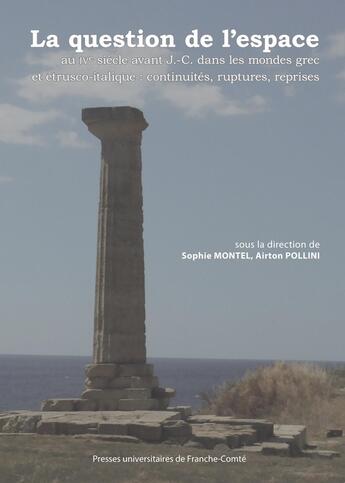 La question de l'espace
au IVe siècle avant J.-C. dans les mondes grec et étrusco-italique : continuités, ruptures, reprises

sous la direction de
Sophie MONTEL, Airton POLLINI

Presses universitaires de Franche-Comté